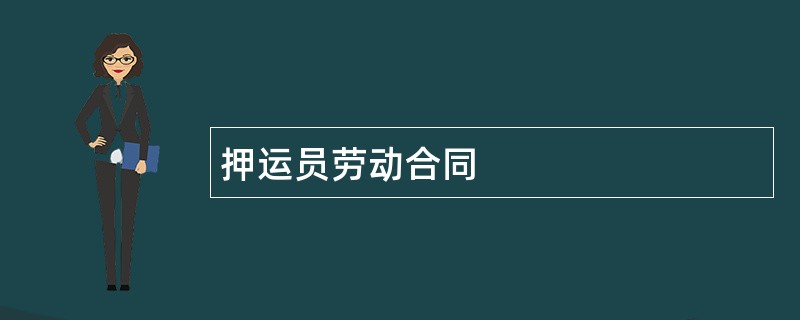 押运员劳动合同